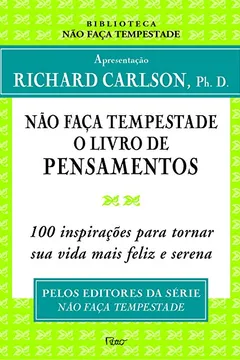 BIBLIOTECA
NÃO FAÇA TEMPESTADE

Apresentação
RICHARD CARLSON, Ph. D.

NÃO FAÇA TEMPESTADE
O LIVRO DE
PENSAMENTOS

100 inspirações para tornar sua vida mais feliz e serena

PELOS EDITORES DA SÉRIE
NÃO FAÇA TEMPESTADE

Rocco